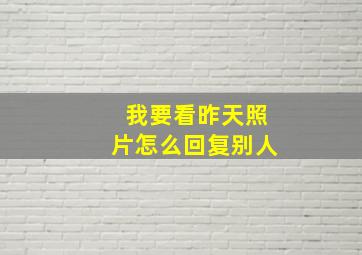 我要看昨天照片怎么回复别人